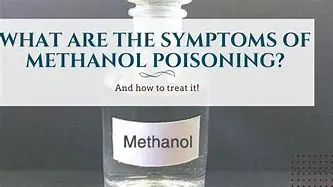 WHAT ARE THE SYMPTOMS OF METHANOL POISONING?

And how to treat it!

Methanol